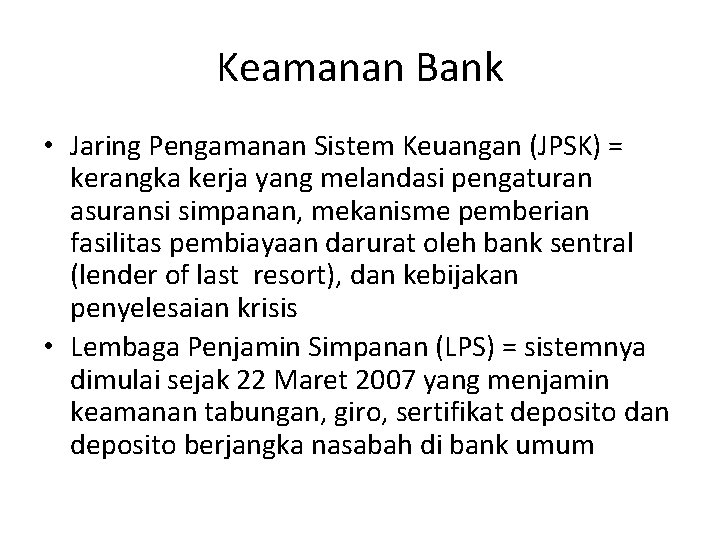 Keamanan Bank

• Jaring Pengamanan Sistem Keuangan (JPSK) = kerangka kerja yang melandasi pengaturan asuransi simpanan, mekanisme pemberian fasilitas pembiayaan darurat oleh bank sentral (lender of last resort), dan kebijakan penyelesaian krisis

• Lembaga Penjamin Simpanan (LPS) = sistemnya dimulai sejak 22 Maret 2007 yang menjamin keamanan tabungan, giro, sertifikat deposito dan deposito berjangka nasabah di bank umum